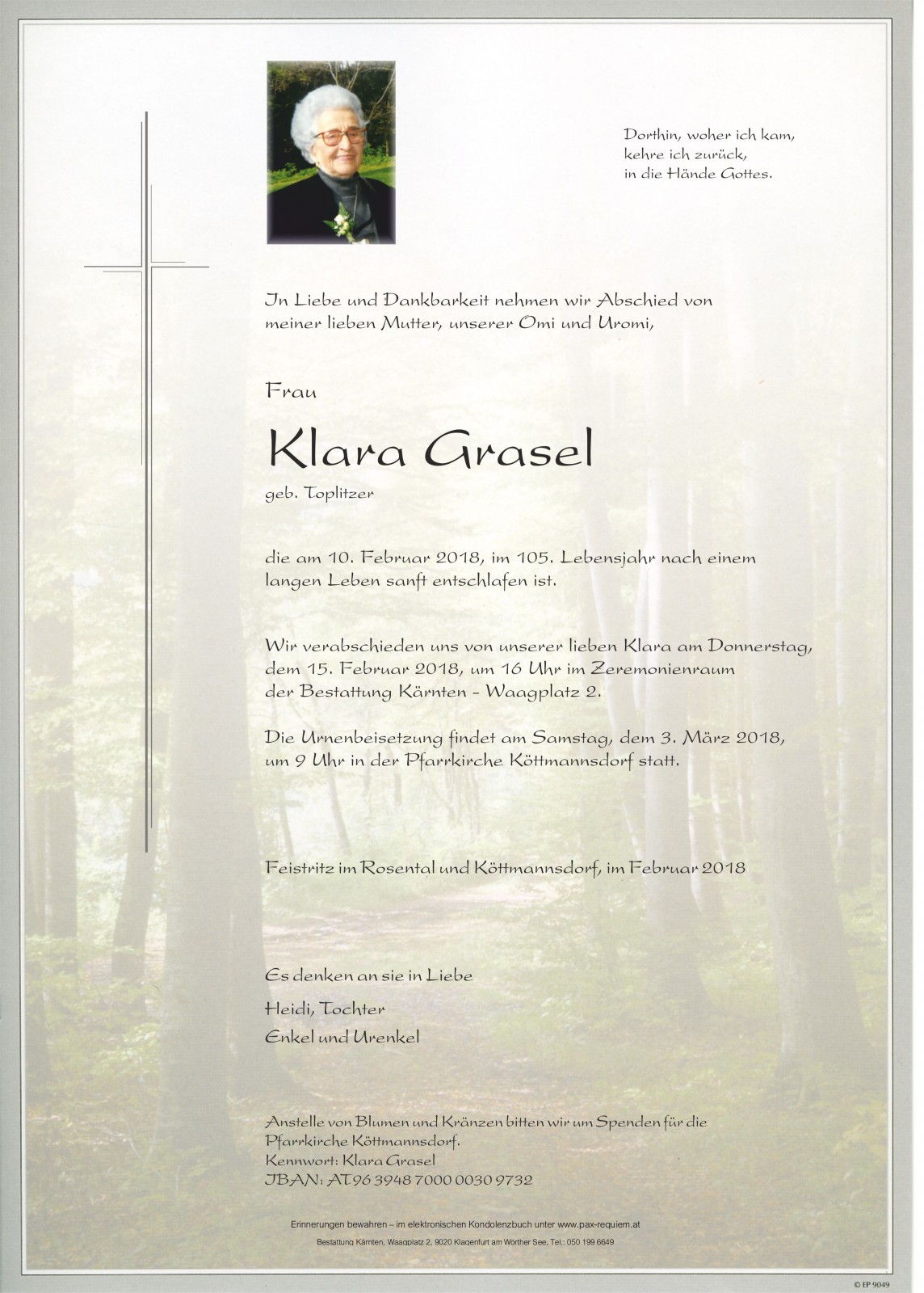 Dorthin, woher ich kam,
kehre ich zurück,
in die Hände Gottes.

In Liebe und Dankbarkeit nehmen wir Abschied von meiner lieben Mutter, unserer Omi und Uromi,

Frau

Klara Grasel

geb. Toplitzer

die am 10. Februar 2018, im 105. Lebensjahr nach einem langen Leben sanft entschlafen ist.

Wir verabschieden uns von unserer lieben Klara am Donnerstag, dem 15. Februar 2018, um 16 Uhr im Zeremonienraum der Bestattung Kärnten - Waagplatz 2.

Die Urnenbeisetzung findet am Samstag, dem 3. März 2018, um 9 Uhr in der Pfarrkirche Köttmannsdorf statt.

Feistritz im Rosental und Köttmannsdorf, im Februar 2018

Es denken an sie in Liebe

Heidi, Tochter

Enkel und Urenkel

Anstelle von Blumen und Kränzen bitten wir um Spenden für die Pfarrkirche Köttmannsdorf.
Kennwort: Klara Grasel
IBAN: AT96 3948 7000 0030 9732

Erinnerungen bewahren – im elektronischen Kondolenzbuch unter www.pax-requiem.at

Bestattung Kärnten, Waagplatz 2, 9020 Klagenfurt am Wörther See, Tel.: 050 199 6649

© EP 9049